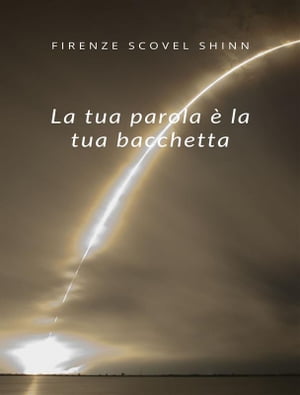 FIRENZE SCOVEL SHINN

La tua parola è la tua bacchetta